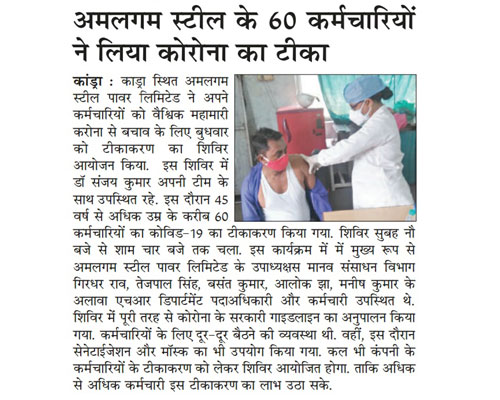 अमलगम स्टील के 60 कर्मचारियों ने लिया कोरोना का टीका

कांड्रा : काड्रा स्थित अमलगम स्टील पावर लिमिटेड ने अपने कर्मचारियों को वैश्विक महामारी करोना से बचाव के लिए बुधवार को टीकाकरण का शिविर आयोजन किया. इस शिविर में डॉ संजय कुमार अपनी टीम के साथ उपस्थित रहे. इस दौरान 45 वर्ष से अधिक उम्र के करीब 60 कर्मचारियों का कोविड-19 का टीकाकरण किया गया. शिविर सुबह नौ बजे से शाम चार बजे तक चला. इस कार्यक्रम में में मुख्य रूप से अमलगम स्टील पावर लिमिटेड के उपाध्यक्षस मानव संसाधन विभाग गिरधर राव, तेजपाल सिंह, बसंत कुमार, आलोक झा, मनीष कुमार के अलावा एचआर डिपार्टमेंट पदाअधिकारी और कर्मचारी उपस्थित थे. शिविर में पूरी तरह से कोरोना के सरकारी गाइडलाइन का अनुपालन किया गया. कर्मचारियों के लिए दूर-दूर बैठने की व्यवस्था थी. वहीं, इस दौरान सेनेटाईजेशन और मॉस्क का भी उपयोग किया गया. कल भी कंपनी के कर्मचारियों के टीकाकरण को लेकर शिविर आयोजित होगा. ताकि अधिक से अधिक कर्मचारी इस टीकाकरण का लाभ उठा सके.